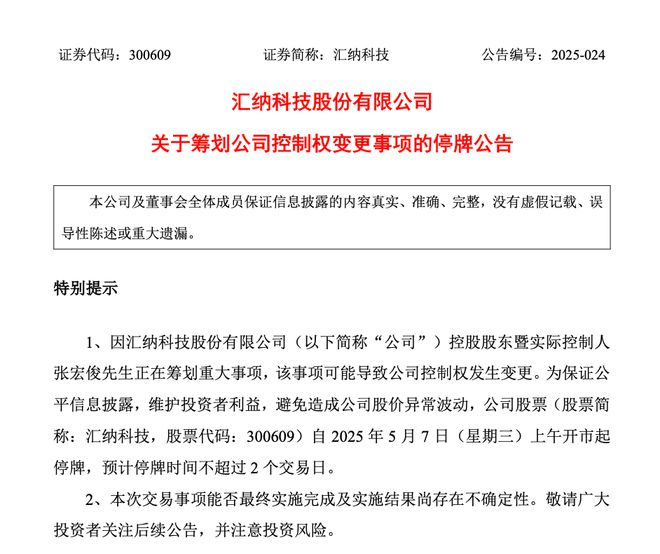 证券代码：300609 证券简称：汇纳科技 公告编号：2025-024

汇纳科技股份有限公司

关于筹划公司控制权变更事项的停牌公告

本公司及董事会全体成员保证信息披露的内容真实、准确、完整，没有虚假记载、误导性陈述或重大遗漏。

特别提示

1、因汇纳科技股份有限公司（以下简称“公司”）控股股东暨实际控制人张宏俊先生正在筹划重大事项，该事项可能导致公司控制权发生变更。为保证公平信息披露，维护投资者利益，避免造成公司股价异常波动，公司股票（股票简称：汇纳科技，股票代码：300609）自2025年5月7日（星期三）上午开市起停牌，预计停牌时间不超过2个交易日。

2、本次交易事项能否最终实施完成及实施结果尚存在不确定性。敬请广大投资者关注后续公告，并注意投资风险。